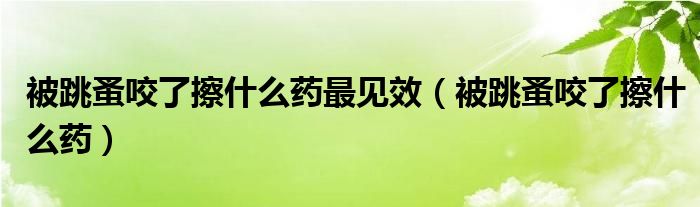 被跳蚤咬了擦什么药最见效（被跳蚤咬了擦什么药）